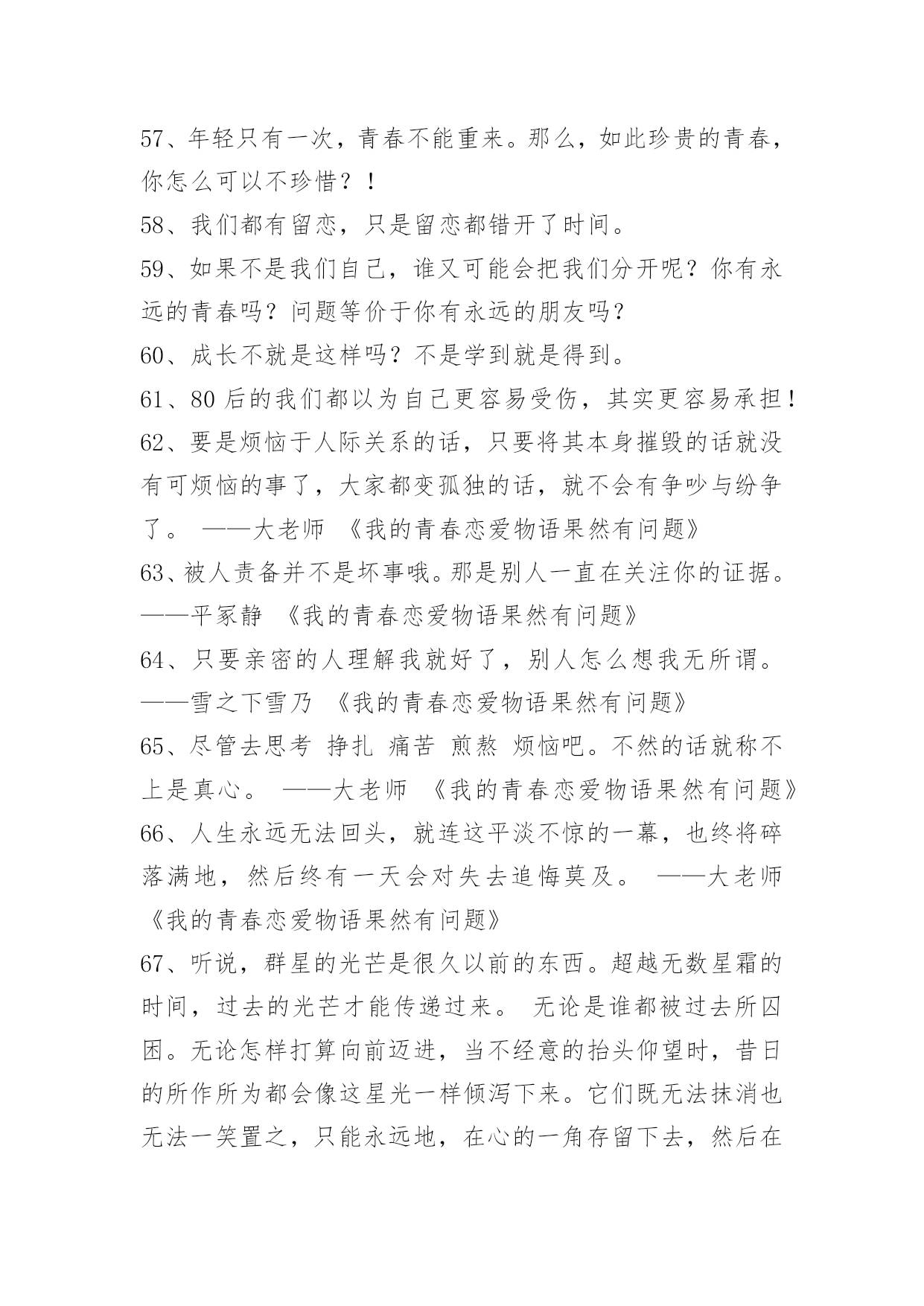 57、年轻只有一次，青春不能重来。那么，如此珍贵的青春，你怎么可以不珍惜？！

58、我们都有留恋，只是留恋都错开了时间。

59、如果不是我们自己，谁又可能会把我们分开呢？你有永远的青春吗？问题等价于你有永远的朋友吗？

60、成长不就是这样吗？不是学到就是得到。

61、80 后的我们都以为自己更容易受伤，其实更容易承担！

62、要是烦恼于人际关系的话，只要将其本身摧毁的话就没有可烦恼的事了，大家都变孤独的话，就不会有争吵与纷争了。 ——大老师 《我的青春恋爱物语果然有问题》

63、被人责备并不是坏事哦。那是别人一直在关注你的证据。——平冢静 《我的青春恋爱物语果然有问题》

64、只要亲密的人理解我就好了，别人怎么想我无所谓。——雪之下雪乃 《我的青春恋爱物语果然有问题》

65、尽管去思考 挣扎 痛苦 煎熬 烦恼吧。不然的话就称不上是真心。 ——大老师 《我的青春恋爱物语果然有问题》

66、人生永远无法回头，就连这平淡不惊的一幕，也终将碎落满地，然后终有一天会对失去追悔莫及。 ——大老师 《我的青春恋爱物语果然有问题》

67、听说，群星的光芒是很久以前的东西。超越无数星霜的时间，过去的光芒才能传递过来。 无论是谁都被过去所囚困。无论怎样打算向前迈进，当不经意的抬头仰望时，昔日的所作所为都会像这星光一样倾泻下来。它们既无法抹消也无法一笑置之，只能永远地，在心的一角存留下去，然后在